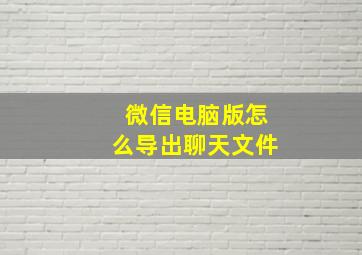 微信电脑版怎么导出聊天文件